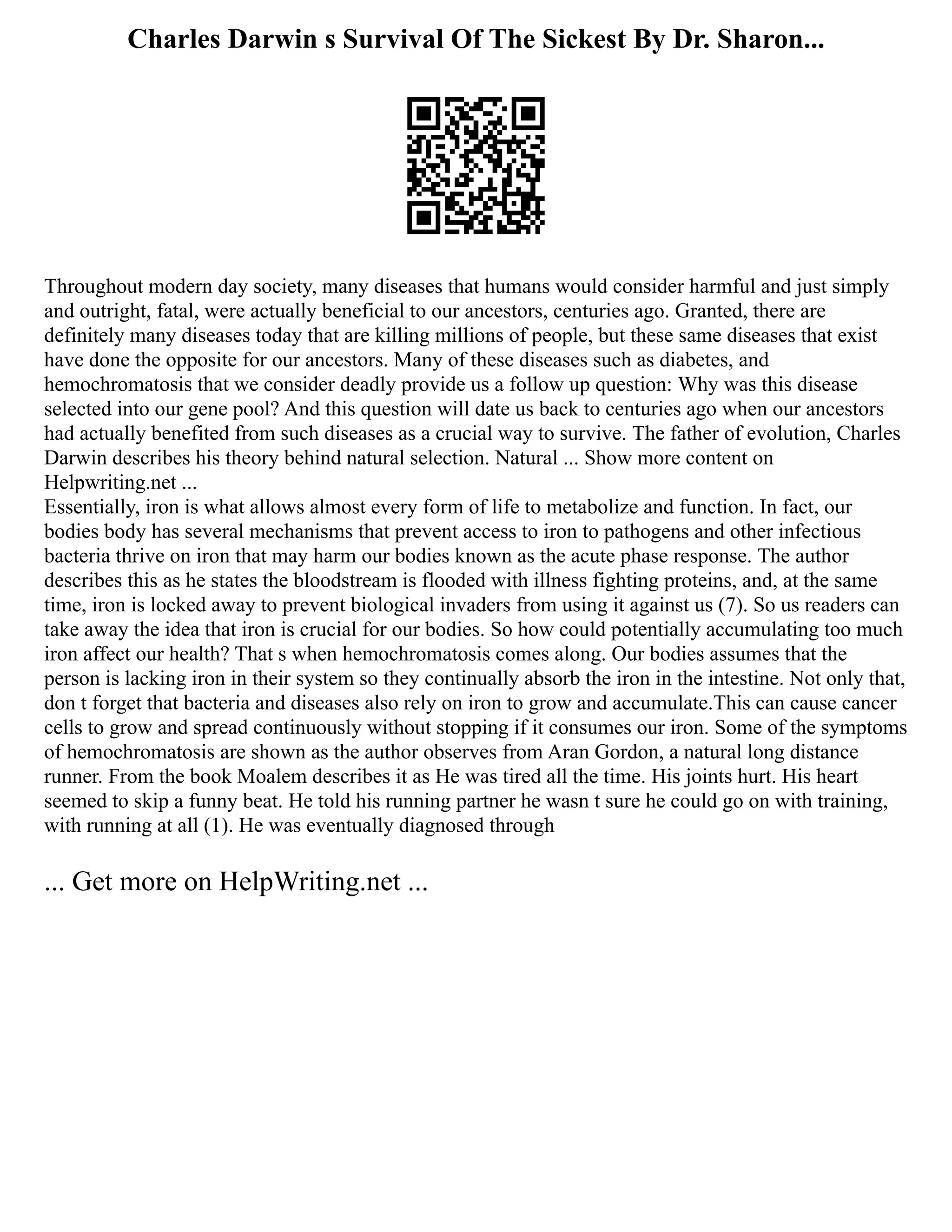 Charles Darwin s Survival Of The Sickest By Dr. Sharon...

Throughout modern day society, many diseases that humans would consider harmful and just simply and outright, fatal, were actually beneficial to our ancestors, centuries ago. Granted, there are definitely many diseases today that are killing millions of people, but these same diseases that exist have done the opposite for our ancestors. Many of these diseases such as diabetes, and hemochromatosis that we consider deadly provide us a follow up question: Why was this disease selected into our gene pool? And this question will date us back to centuries ago when our ancestors had actually benefited from such diseases as a crucial way to survive. The father of evolution, Charles Darwin describes his theory behind natural selection. Natural ... Show more content on Helpwriting.net ...
Essentially, iron is what allows almost every form of life to metabolize and function. In fact, our bodies body has several mechanisms that prevent access to iron to pathogens and other infectious bacteria thrive on iron that may harm our bodies known as the acute phase response. The author describes this as he states the bloodstream is flooded with illness fighting proteins, and, at the same time, iron is locked away to prevent biological invaders from using it against us (7). So us readers can take away the idea that iron is crucial for our bodies. So how could potentially accumulating too much iron affect our health? That s when hemochromatosis comes along. Our bodies assumes that the person is lacking iron in their system so they continually absorb the iron in the intestine. Not only that, don t forget that bacteria and diseases also rely on iron to grow and accumulate.This can cause cancer cells to grow and spread continuously without stopping if it consumes our iron. Some of the symptoms of hemochromatosis are shown as the author observes from Aran Gordon, a natural long distance runner. From the book Moalem describes it as He was tired all the time. His joints hurt. His heart seemed to skip a funny beat. He told his running partner he wasn t sure he could go on with training, with running at all (1). He was eventually diagnosed through

... Get more on HelpWriting.net ...